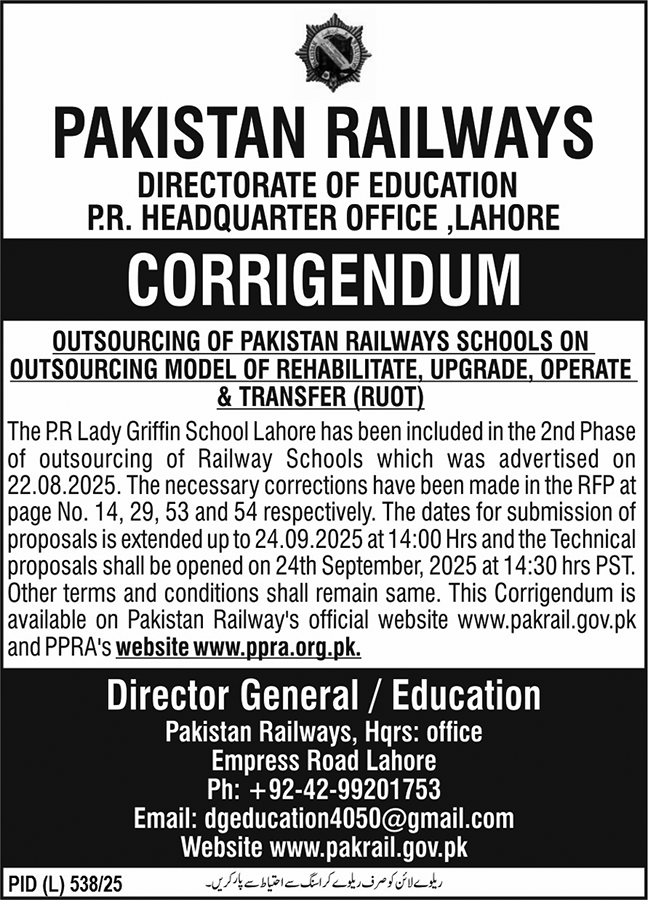 PAKISTAN RAILWAYS
DIRECTORATE OF EDUCATION
P.R. HEADQUARTER OFFICE ,LAHORE

CORRIGENDUM

OUTSOURCING OF PAKISTAN RAILWAYS SCHOOLS ON OUTSOURCING MODEL OF REHABILITATE, UPGRADE, OPERATE & TRANSFER (RUOT)

The P.R Lady Griffin School Lahore has been included in the 2nd Phase of outsourcing of Railway Schools which was advertised on 22.08.2025. The necessary corrections have been made in the RFP at page No. 14, 29, 53 and 54 respectively. The dates for submission of proposals is extended up to 24.09.2025 at 14:00 Hrs and the Technical proposals shall be opened on 24th September, 2025 at 14:30 hrs PST. Other terms and conditions shall remain same. This Corrigendum is available on Pakistan Railway's official website www.pakrail.gov.pk and PPRA's website www.ppra.org.pk.

Director General / Education
Pakistan Railways, Hqrs: office
Empress Road Lahore
Ph: +92-42-99201753
Email: dgeducation4050@gmail.com
Website www.pakrail.gov.pk

PID (L) 538/25
ریلوے لائن کو صرف ریلوے کراسنگ سے احتیاط سے پار کریں۔